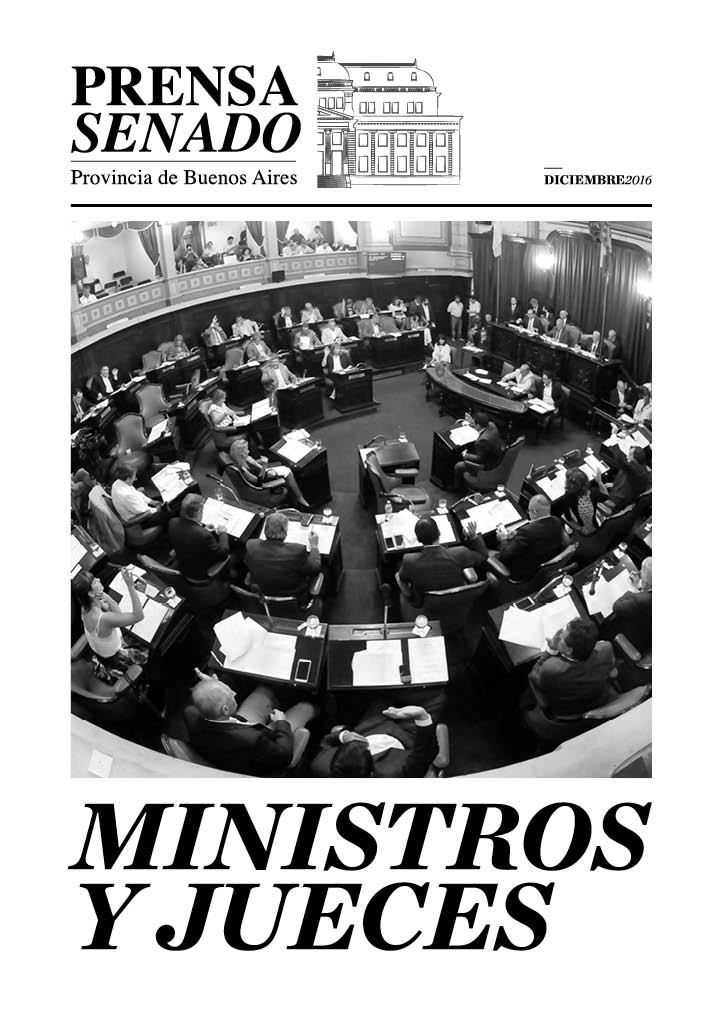 PRENSA
SENADO
Provincia de Buenos Aires

DICIEMBRE2016

MINISTROS
Y JUECES